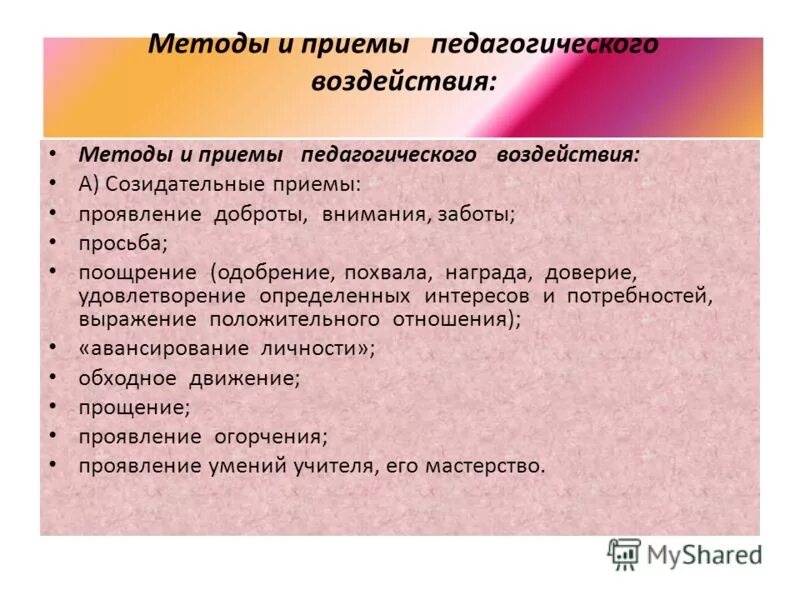 Методы и приемы педагогического воздействия:

• Методы и приемы педагогического воздействия:
• А) Созидательные приемы:
• проявление доброты, внимания, заботы;
• просьба;
• поощрение (одобрение, похвала, награда, доверие, удовлетворение определенных интересов и потребностей, выражение положительного отношения);
• «авансирование личности»;
• обходное движение;
• прощение;
• проявление огорчения;
• проявление умений учителя, его мастерство.

MyShared